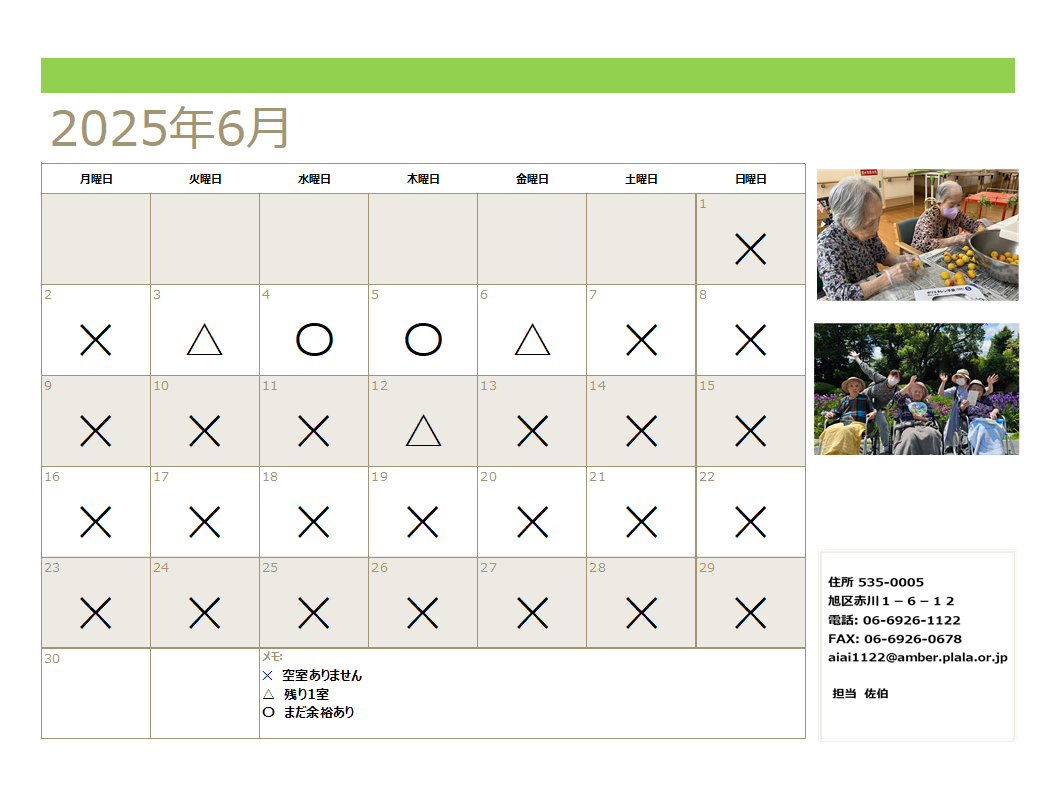 2025年6月

| 月曜日 | 火曜日 | 水曜日 | 木曜日 | 金曜日 | 土曜日 | 日曜日 |
|---|---|---|---|---|---|---|
| | | | | | | 1 × |
| 2 × | 3 △ | 4 ○ | 5 ○ | 6 △ | 7 × | 8 × |
| 9 × | 10 × | 11 × | 12 △ | 13 × | 14 × | 15 × |
| 16 × | 17 × | 18 × | 19 × | 20 × | 21 × | 22 × |
| 23 × | 24 × | 25 × | 26 × | 27 × | 28 × | 29 × |
| 30 | | メモ: × 空室ありません △ 残り1室 ○ まだ余裕あり | | | | |

住所 535-0005
旭区赤川１－６－１２
電話: 06-6926-1122
FAX: 06-6926-0678
aiai1122@amber.plala.or.jp

担当 佐伯